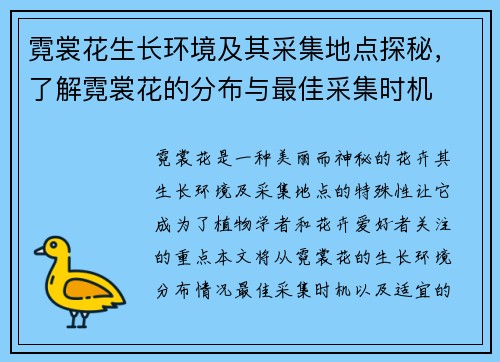 霓裳花生长环境及其采集地点探秘，了解霓裳花的分布与最佳采集时机

霓裳花是一种美丽而神秘的花卉其生长环境及采集地点的特殊性让它成为了植物学者和花卉爱好者关注的重点本文将从霓裳花的生长环境分布情况最佳采集时机以及适宜的